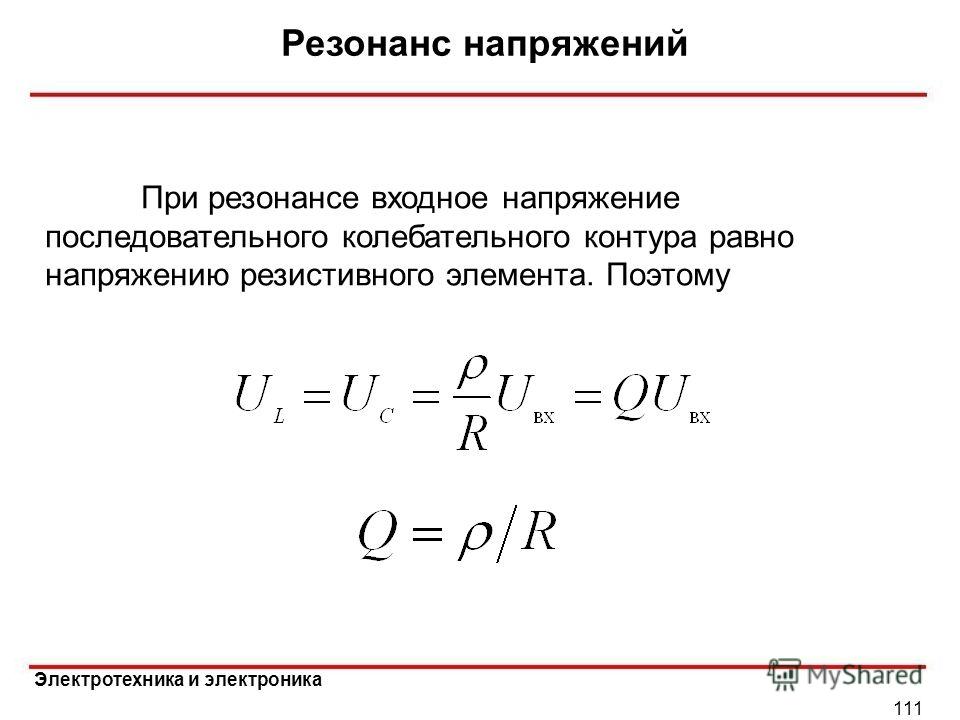 Резонанс напряжений

При резонансе входное напряжение последовательного колебательного контура равно напряжению резистивного элемента. Поэтому

$U_L = U_C = \frac{\rho}{R} U_{вх} = Q U_{вх}$

$Q = \rho / R$

Электротехника и электроника

MyShared

111